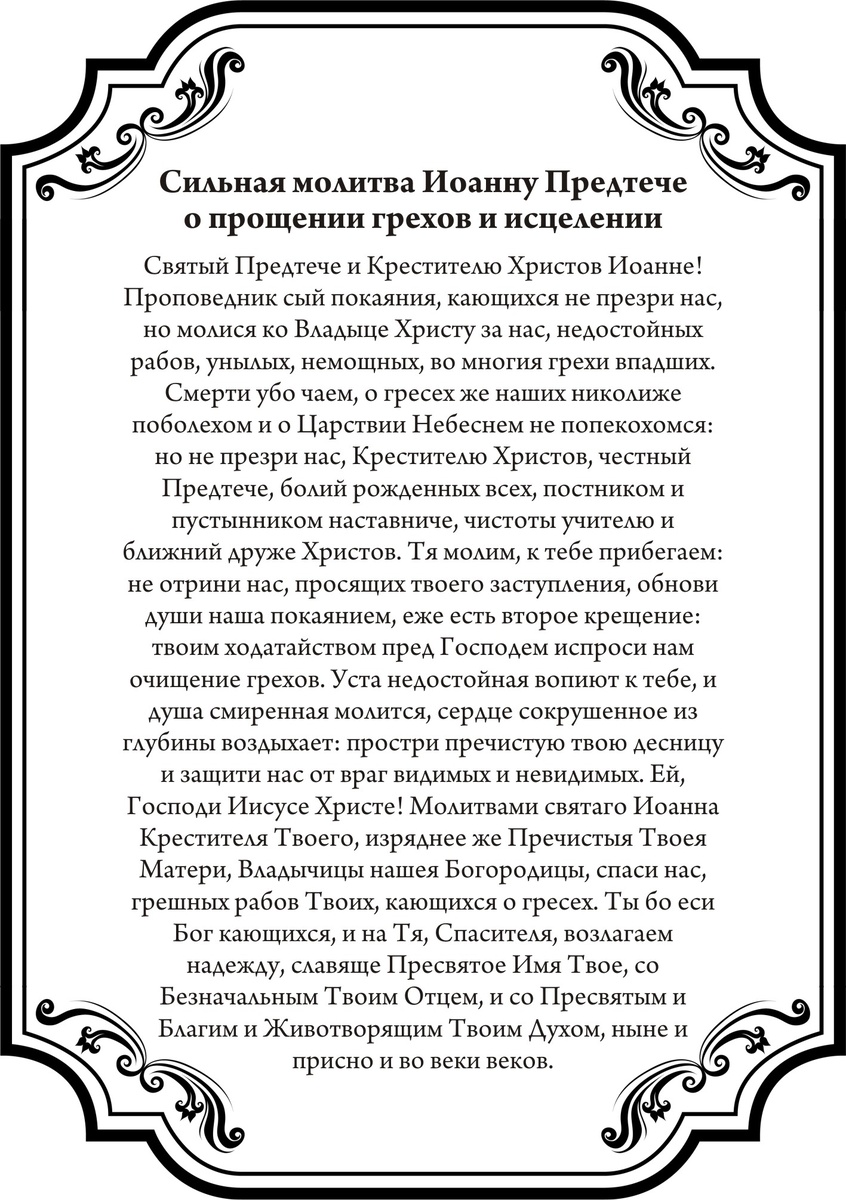 Сильная молитва Иоанну Предтече о прощении грехов и исцелении

Святый Предтече и Крестителю Христов Иоанне! Проповедник сый покаяния, кающихся не презри нас, но молися ко Владыце Христу за нас, недостойных рабов, унылых, немощных, во многия грехи впадших. Смерти убо чаем, о гресех же наших николиже поболехом и о Царствии Небеснем не попекохомся: но не презри нас, Крестителю Христов, честный Предтече, болий рожденных всех, постником и пустынником наставниче, чистоты учителю и ближний друже Христов. Тя молим, к тебе прибегаем: не отрини нас, просящих твоего заступления, обнови души наша покаянием, еже есть второе крещение: твоим ходатайством пред Господем испроси нам очищение грехов. Уста недостойная вопиют к тебе, и душа смиренная молится, сердце сокрушенное из глубины воздыхает: простри пречистую твою десницу и защити нас от враг видимых и невидимых. Ей, Господи Иисусе Христе! Молитвами святаго Иоанна Крестителя Твоего, изряднее же Пречистыя Твоея Матери, Владычицы нашея Богородицы, спаси нас, грешных рабов Твоих, кающихся о гресех. Ты бо еси Бог кающихся, и на Тя, Спасителя, возлагаем надежду, славяще Пресвятое Имя Твое, со Безначальным Твоим Отцем, и со Пресвятым и Благим и Животворящим Твоим Духом, ныне и присно и во веки веков.